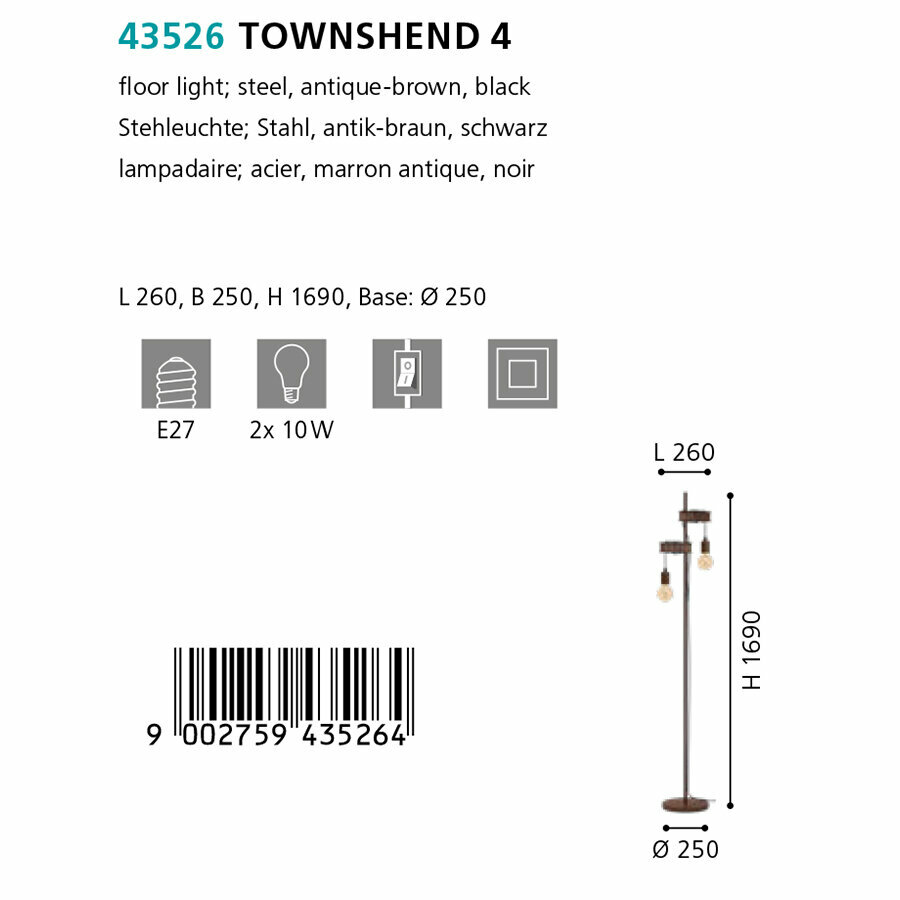 43526 TOWNSHEND 4

floor light; steel, antique-brown, black
Stehleuchte; Stahl, antik-braun, schwarz
lampadaire; acier, marron antique, noir

L 260, B 250, H 1690, Base: Ø 250

E27

2x 10 W

9 002759 435264

L 260

H 1690

Ø 250